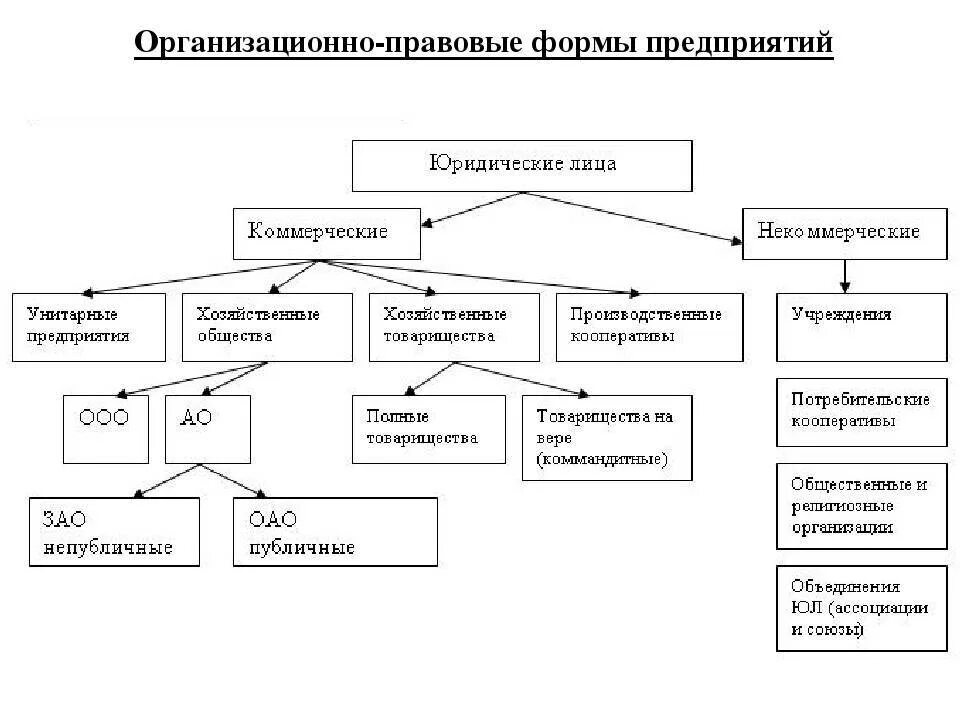 Организационно-правовые формы предприятий

Юридические лица

Коммерческие

Некоммерческие

Унитарные предприятия

Хозяйственные общества

Хозяйственные товарищества

Производственные кооперативы

Учреждения

ООО

АО

Полные товарищества

Товарищества на вере (коммандитные)

Потребительские кооперативы

ЗАО непубличные

ОАО публичные

Общественные и религиозные организации

Объединения ЮЛ (ассоциации и союзы)